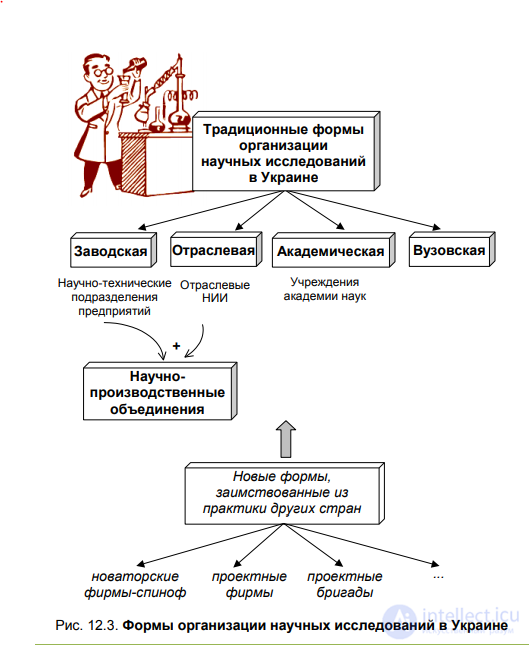 Традиционные формы организации научных исследований в Украине

Заводская

Отраслевая

Академическая

Вузовская

Научно-технические подразделения предприятий

Отраслевые НИИ

Учреждения академии наук

+

Научно-производственные объединения

Новые формы, заимствованные из практики других стран

новаторские фирмы-спиноф

проектные фирмы

проектные бригады

...

Рис. 12.3. Формы организации научных исследований в Украине

intellect.icu